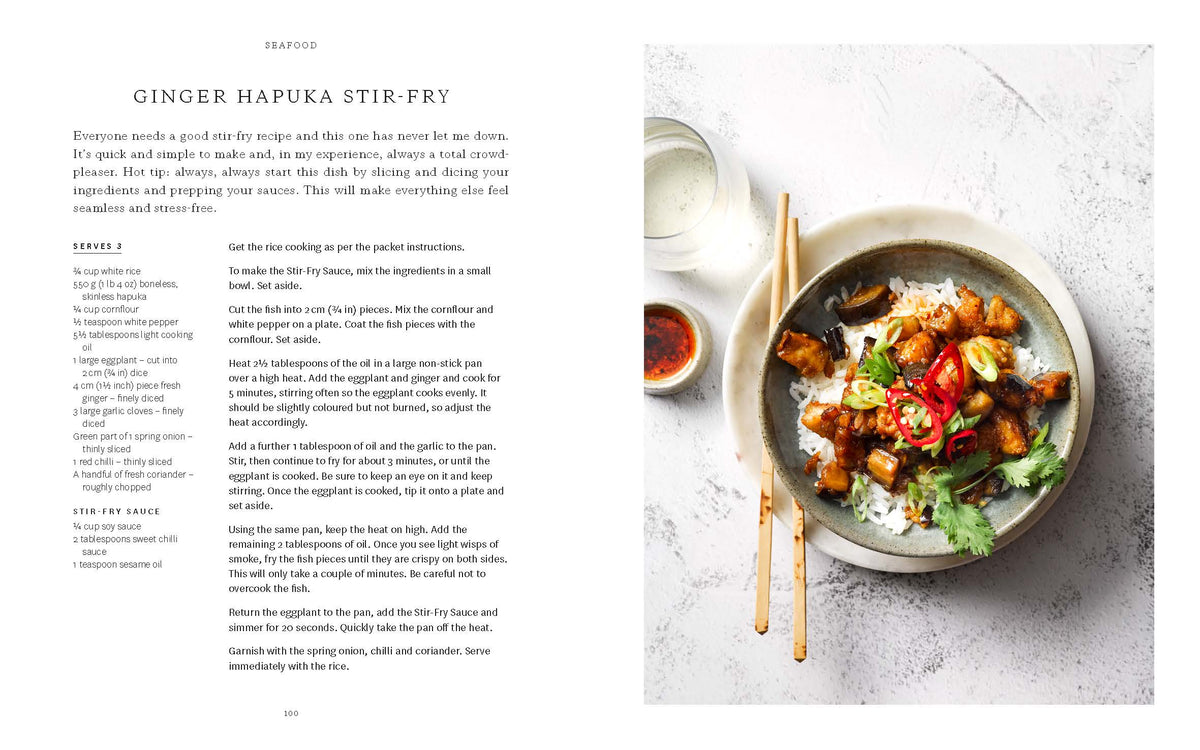 SEAFOOD

GINGER HAPUKA STIR-FRY

Everyone needs a good stir-fry recipe and this one has never let me down. It's quick and simple to make and, in my experience, always a total crowd-pleaser. Hot tip: always, always start this dish by slicing and dicing your ingredients and prepping your sauces. This will make everything else feel seamless and stress-free.

SERVES 3

¾ cup white rice
550 g (1 lb 4 oz) boneless, skinless hapuka
¼ cup cornflour
½ teaspoon white pepper
5½ tablespoons light cooking oil
1 large eggplant – cut into 2 cm (¾ in) dice
4 cm (1½ inch) piece fresh ginger – finely diced
3 large garlic cloves – finely diced
Green part of 1 spring onion – thinly sliced
1 red chilli – thinly sliced
A handful of fresh coriander – roughly chopped

STIR-FRY SAUCE

¼ cup soy sauce
2 tablespoons sweet chilli sauce
1 teaspoon sesame oil

Get the rice cooking as per the packet instructions.

To make the Stir-Fry Sauce, mix the ingredients in a small bowl. Set aside.

Cut the fish into 2 cm (¾ in) pieces. Mix the cornflour and white pepper on a plate. Coat the fish pieces with the cornflour. Set aside.

Heat 2½ tablespoons of the oil in a large non-stick pan over a high heat. Add the eggplant and ginger and cook for 5 minutes, stirring often so the eggplant cooks evenly. It should be slightly coloured but not burned, so adjust the heat accordingly.

Add a further 1 tablespoon of oil and the garlic to the pan. Stir, then continue to fry for about 3 minutes, or until the eggplant is cooked. Be sure to keep an eye on it and keep stirring. Once the eggplant is cooked, tip it onto a plate and set aside.

Using the same pan, keep the heat on high. Add the remaining 2 tablespoons of oil. Once you see light wisps of smoke, fry the fish pieces until they are crispy on both sides. This will only take a couple of minutes. Be careful not to overcook the fish.

Return the eggplant to the pan, add the Stir-Fry Sauce and simmer for 20 seconds. Quickly take the pan off the heat.

Garnish with the spring onion, chilli and coriander. Serve immediately with the rice.

100